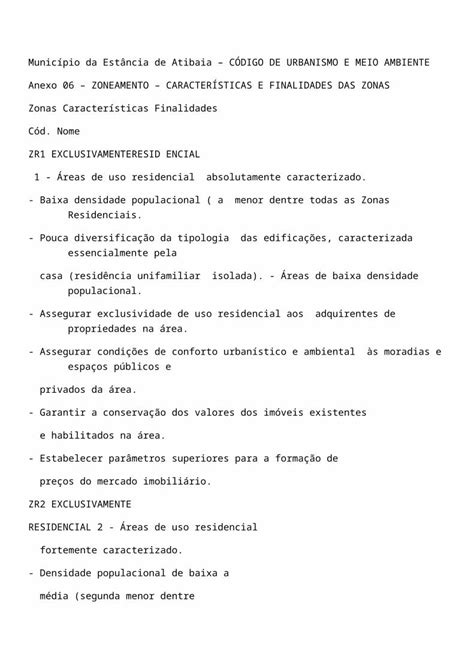 Município da Estância de Atibaia – CÓDIGO DE URBANISMO E MEIO AMBIENTE

Anexo 06 – ZONEAMENTO – CARACTERÍSTICAS E FINALIDADES DAS ZONAS

Zonas Características Finalidades

Cód. Nome

ZR1 EXCLUSIVAMENTERESID ENCIAL

1 - Áreas de uso residencial absolutamente caracterizado.

- Baixa densidade populacional ( a menor dentre todas as Zonas Residenciais.

- Pouca diversificação da tipologia das edificações, caracterizada essencialmente pela

casa (residência unifamiliar isolada). - Áreas de baixa densidade populacional.

- Assegurar exclusividade de uso residencial aos adquirentes de propriedades na área.

- Assegurar condições de conforto urbanístico e ambiental às moradias e espaços públicos e

privados da área.

- Garantir a conservação dos valores dos imóveis existentes

e habilitados na área.

- Estabelecer parâmetros superiores para a formação de

preços do mercado imobiliário.

ZR2 EXCLUSIVAMENTE

RESIDENCIAL 2 - Áreas de uso residencial

fortemente caracterizado.

- Densidade populacional de baixa a

média (segunda menor dentre